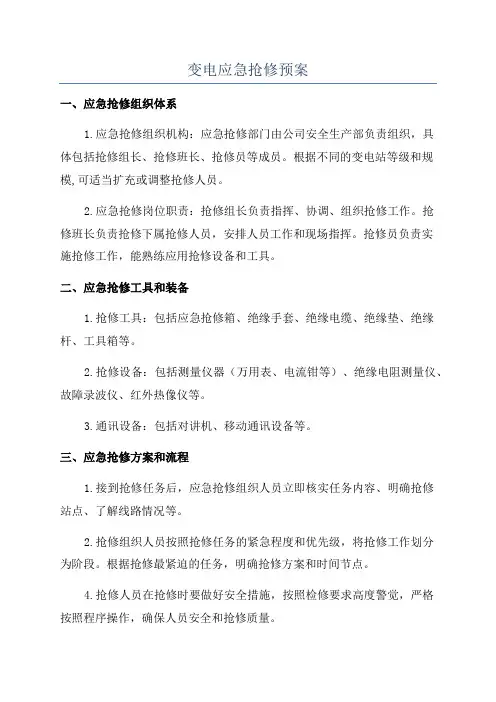 变电应急抢修预案

一、应急抢修组织体系

1.应急抢修组织机构：应急抢修部门由公司安全生产部负责组织，具体包括抢修组长、抢修班长、抢修员等成员。根据不同的变电站等级和规模,可适当扩充或调整抢修人员。

2.应急抢修岗位职责：抢修组长负责指挥、协调、组织抢修工作。抢修班长负责抢修下属抢修人员，安排人员工作和现场指挥。抢修员负责实施抢修工作，能熟练应用抢修设备和工具。

二、应急抢修工具和装备

1.抢修工具：包括应急抢修箱、绝缘手套、绝缘电缆、绝缘垫、绝缘杆、工具箱等。

2.抢修设备：包括测量仪器（万用表、电流钳等）、绝缘电阻测量仪、故障录波仪、红外热像仪等。

3.通讯设备：包括对讲机、移动通讯设备等。

三、应急抢修方案和流程

1.接到抢修任务后，应急抢修组织人员立即核实任务内容、明确抢修站点、了解线路情况等。

2.抢修组织人员按照抢修任务的紧急程度和优先级，将抢修工作划分为阶段。根据抢修最紧迫的任务，明确抢修方案和时间节点。

4.抢修人员在抢修时要做好安全措施，按照检修要求高度警觉，严格按照程序操作，确保人员安全和抢修质量。